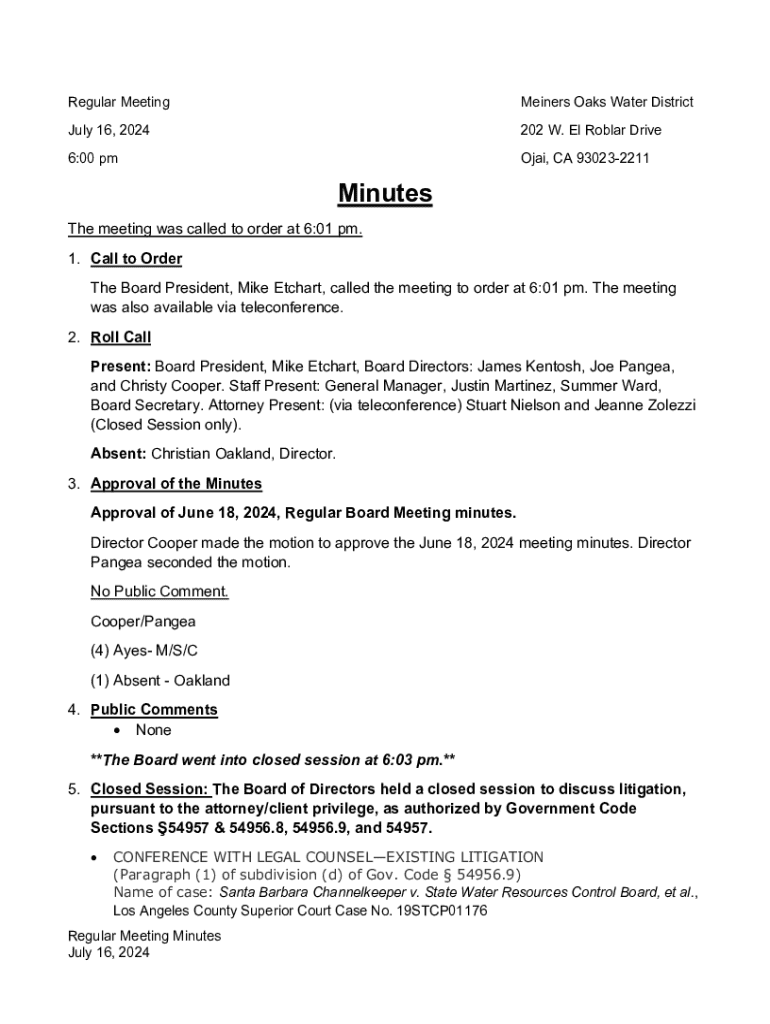 Regular Meeting
July 16, 2024
6:00 pm

Meiners Oaks Water District
202 W. El Roblar Drive
Ojai, CA 93023-2211

Minutes

The meeting was called to order at 6:01 pm.

1. Call to Order

The Board President, Mike Etchart, called the meeting to order at 6:01 pm. The meeting was also available via teleconference.

2. Roll Call

Present: Board President, Mike Etchart, Board Directors: James Kentosh, Joe Pangea, and Christy Cooper. Staff Present: General Manager, Justin Martinez, Summer Ward, Board Secretary. Attorney Present: (via teleconference) Stuart Nielson and Jeanne Zolezzi (Closed Session only).

Absent: Christian Oakland, Director.

3. Approval of the Minutes

Approval of June 18, 2024, Regular Board Meeting minutes.

Director Cooper made the motion to approve the June 18, 2024 meeting minutes. Director Pangea seconded the motion.

No Public Comment.

Cooper/Pangea

(4) Ayes- M/S/C

(1) Absent - Oakland

4. Public Comments
• None

**The Board went into closed session at 6:03 pm.**

5. Closed Session: The Board of Directors held a closed session to discuss litigation, pursuant to the attorney/client privilege, as authorized by Government Code Sections §54957 & 54956.8, 54956.9, and 54957.

• CONFERENCE WITH LEGAL COUNSEL—EXISTING LITIGATION (Paragraph (1) of subdivision (d) of Gov. Code § 54956.9) Name of case: Santa Barbara Channelkeeper v. State Water Resources Control Board, et al., Los Angeles County Superior Court Case No. 19STCP01176

Regular Meeting Minutes
July 16, 2024